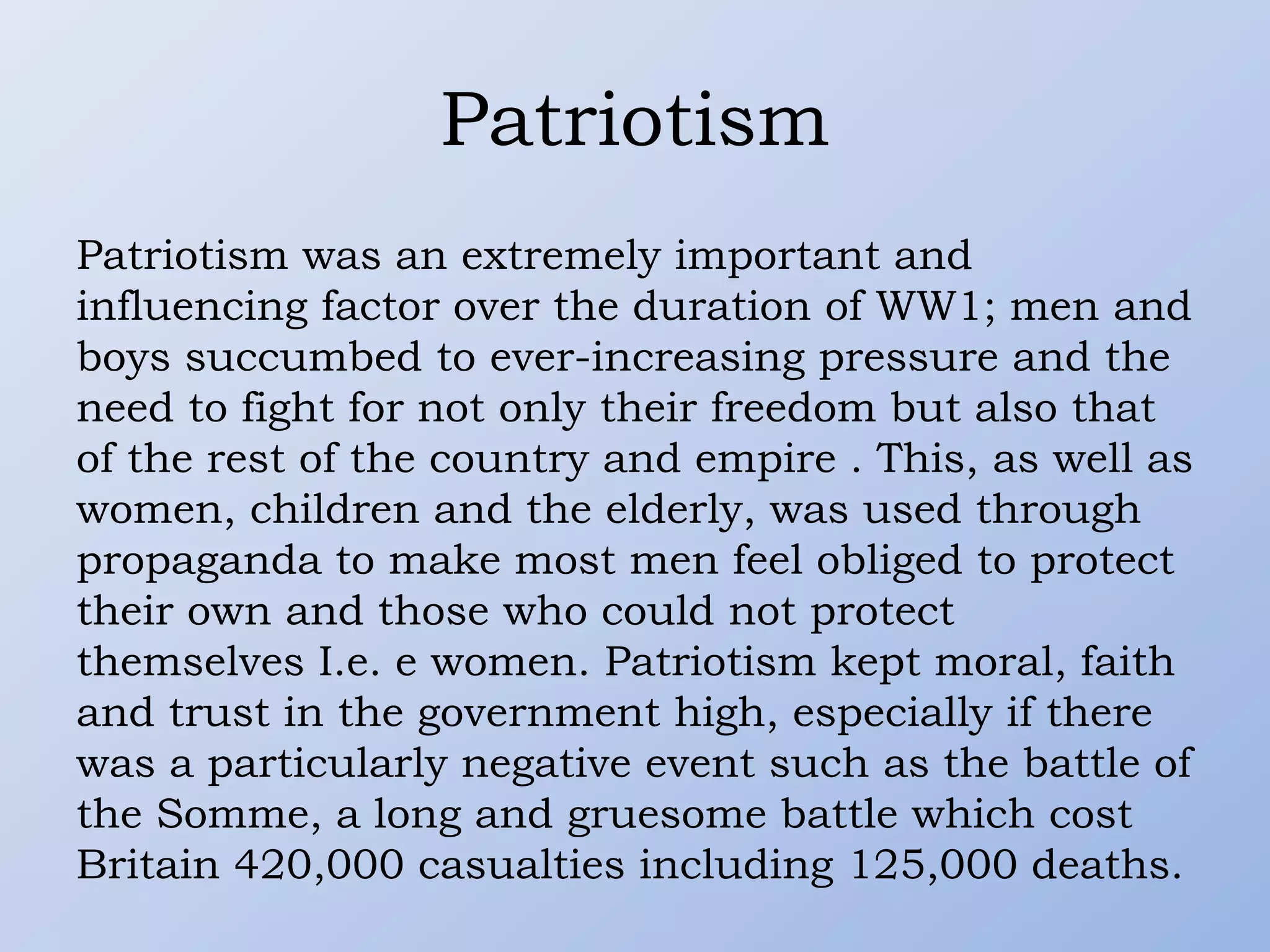 Patriotism

Patriotism was an extremely important and influencing factor over the duration of WW1; men and boys succumbed to ever-increasing pressure and the need to fight for not only their freedom but also that of the rest of the country and empire . This, as well as women, children and the elderly, was used through propaganda to make most men feel obliged to protect their own and those who could not protect themselves I.e. e women. Patriotism kept moral, faith and trust in the government high, especially if there was a particularly negative event such as the battle of the Somme, a long and gruesome battle which cost Britain 420,000 casualties including 125,000 deaths.